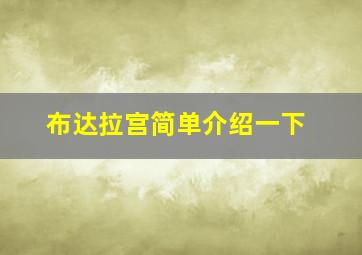 布达拉宫简单介绍一下